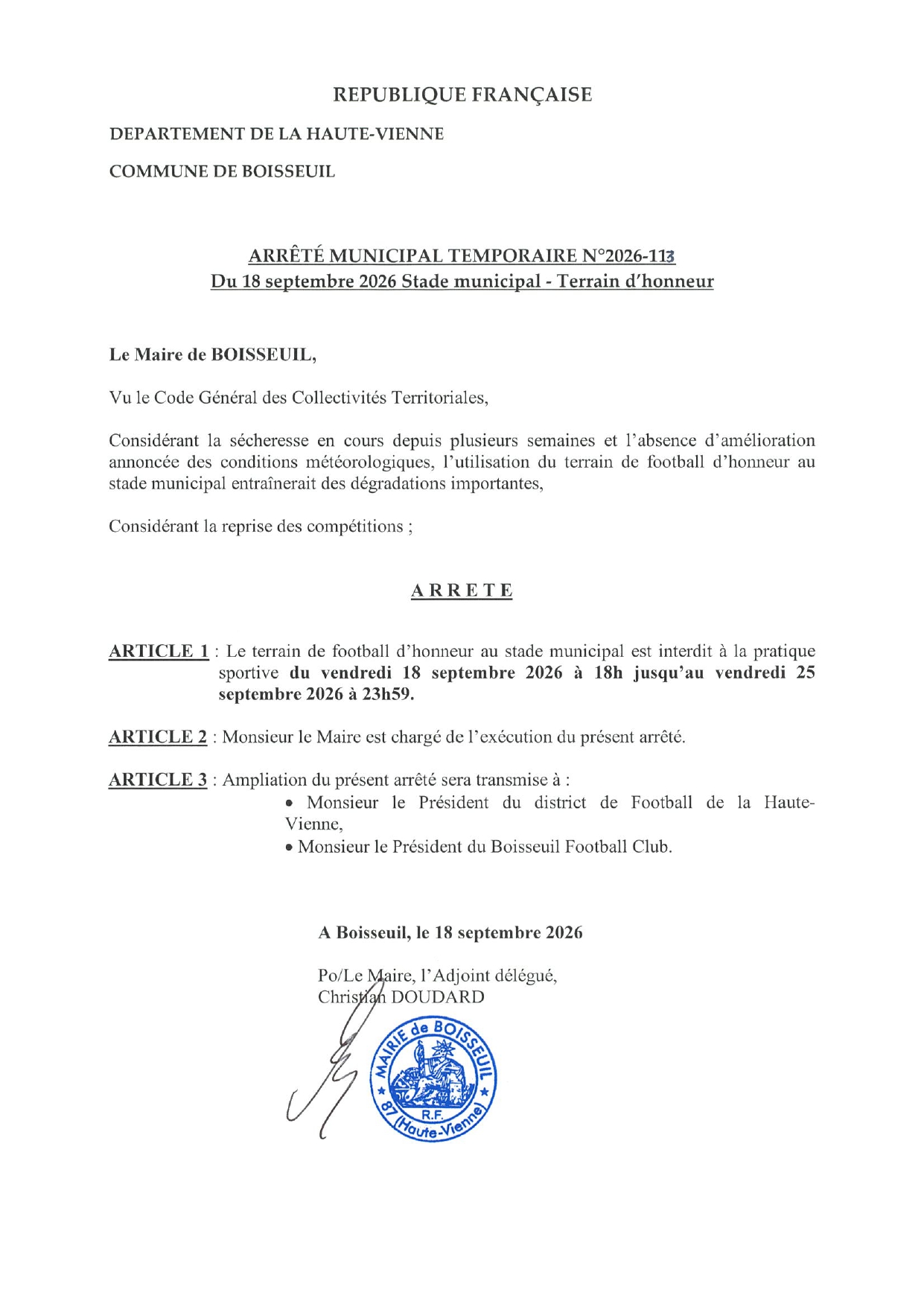 REPUBLIQUE FRANÇAISE

DEPARTEMENT DE LA HAUTE-VIENNE

COMMUNE DE BOISSEUIL

ARRÊTÉ MUNICIPAL TEMPORAIRE N°2026-113
Du 18 septembre 2026 Stade municipal - Terrain d'honneur

Le Maire de BOISSEUIL,

Vu le Code Général des Collectivités Territoriales,

Considérant la sécheresse en cours depuis plusieurs semaines et l'absence d'amélioration annoncée des conditions météorologiques, l'utilisation du terrain de football d'honneur au stade municipal entraînerait des dégradations importantes,

Considérant la reprise des compétitions ;

ARRETE

ARTICLE 1 : Le terrain de football d'honneur au stade municipal est interdit à la pratique sportive du vendredi 18 septembre 2026 à 18h jusqu'au vendredi 25 septembre 2026 à 23h59.

ARTICLE 2 : Monsieur le Maire est chargé de l'exécution du présent arrêté.

ARTICLE 3 : Ampliation du présent arrêté sera transmise à :
• Monsieur le Président du district de Football de la Haute-Vienne,
• Monsieur le Président du Boisseuil Football Club.

A Boisseuil, le 18 septembre 2026

Po/Le Maire, l'Adjoint délégué,
Christian DOUDARD

MAIRIE de BOISSEUIL
R.F.
87 (Haute-Vienne)